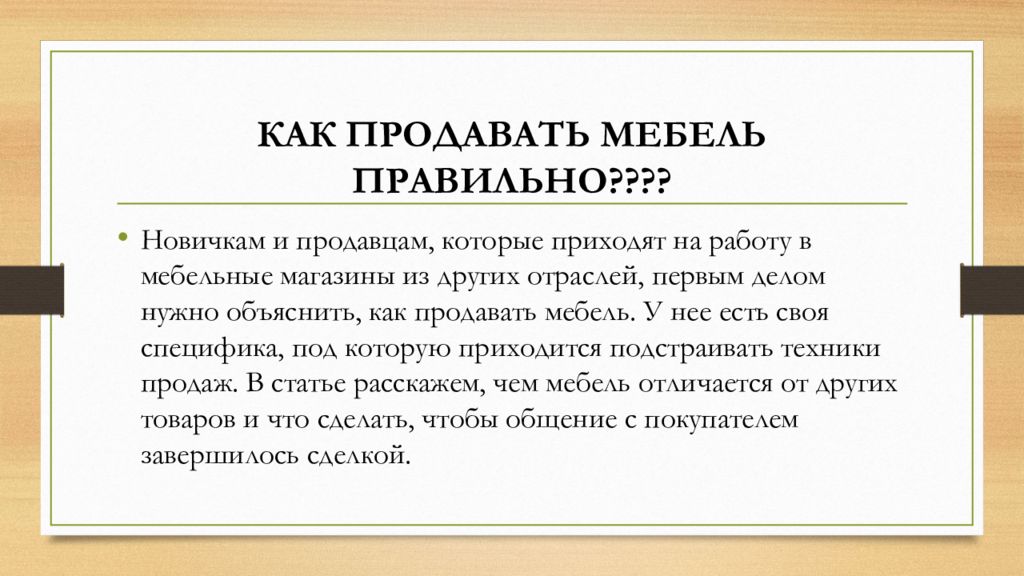 КАК ПРОДАВАТЬ МЕБЕЛЬ ПРАВИЛЬНО????

• Новичкам и продавцам, которые приходят на работу в мебельные магазины из других отраслей, первым делом нужно объяснить, как продавать мебель. У нее есть своя специфика, под которую приходится подстраивать техники продаж. В статье расскажем, чем мебель отличается от других товаров и что сделать, чтобы общение с покупателем завершилось сделкой.